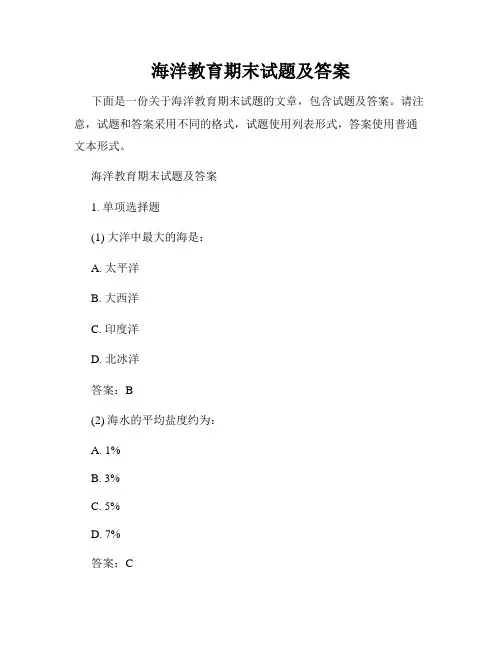 海洋教育期末试题及答案

下面是一份关于海洋教育期末试题的文章，包含试题及答案。请注意，试题和答案采用不同的格式，试题使用列表形式，答案使用普通文本形式。

海洋教育期末试题及答案

1. 单项选择题

(1) 大洋中最大的海是：

A. 太平洋

B. 大西洋

C. 印度洋

D. 北冰洋

答案：B

(2) 海水的平均盐度约为：

A. 1%

B. 3%

C. 5%

D. 7%

答案：C